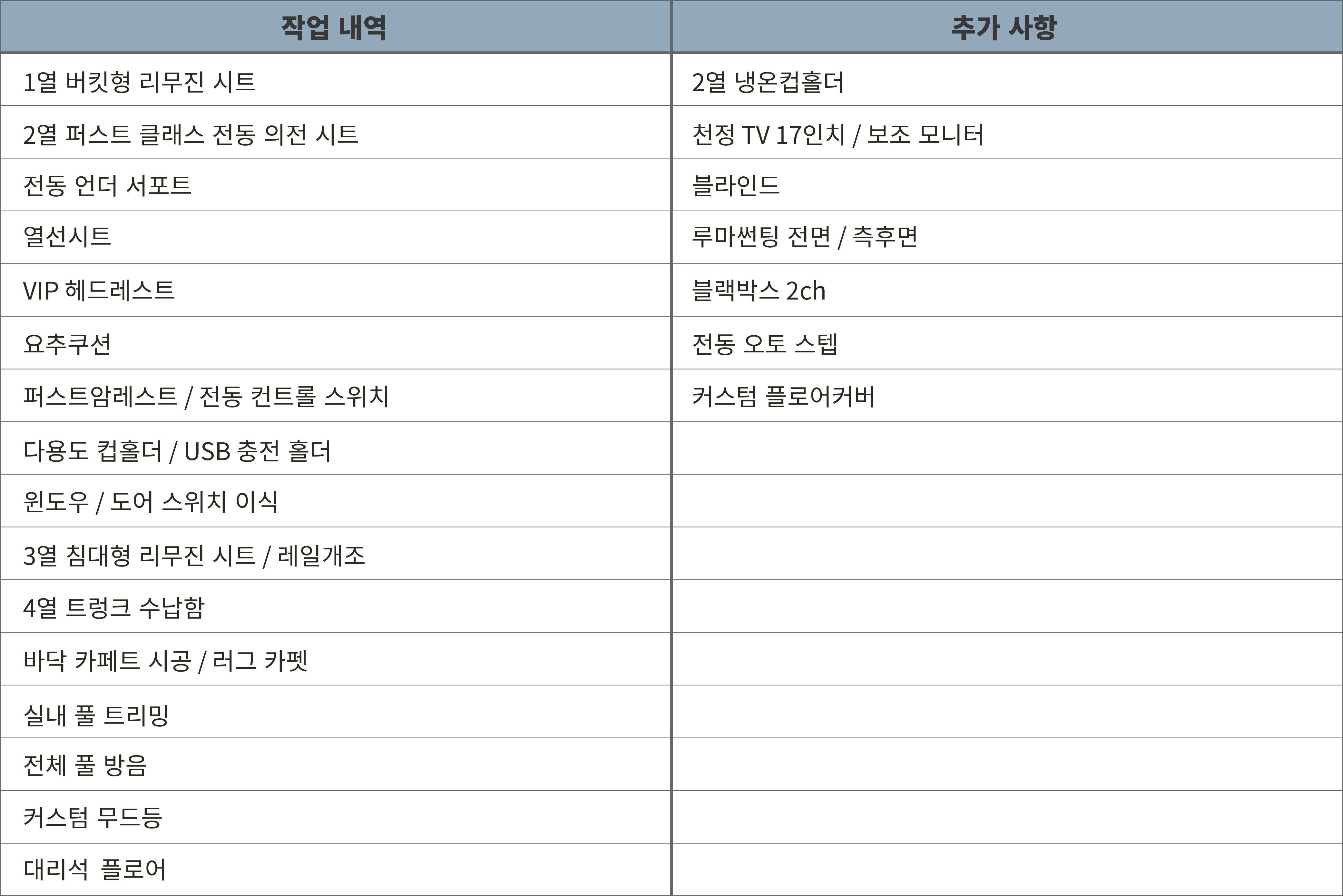 | 작업 내역 | 추가 사항 |
|---|---|
| 1열 버킷형 리무진 시트 | 2열 냉온컵홀더 |
| 2열 퍼스트 클래스 전동 의전 시트 | 천정 TV 17인치 / 보조 모니터 |
| 전동 언더 서포트 | 블라인드 |
| 열선시트 | 루마썬팅 전면 / 측후면 |
| VIP 헤드레스트 | 블랙박스 2ch |
| 요추쿠션 | 전동 오토 스텝 |
| 퍼스트암레스트 / 전동 컨트롤 스위치 | 커스텀 플로어커버 |
| 다용도 컵홀더 / USB 충전 홀더 | |
| 윈도우 / 도어 스위치 이식 | |
| 3열 침대형 리무진 시트 / 레일개조 | |
| 4열 트렁크 수납함 | |
| 바닥 카페트 시공 / 러그 카펫 | |
| 실내 풀 트리밍 | |
| 전체 풀 방음 | |
| 커스텀 무드등 | |
| 대리석 플로어 | |